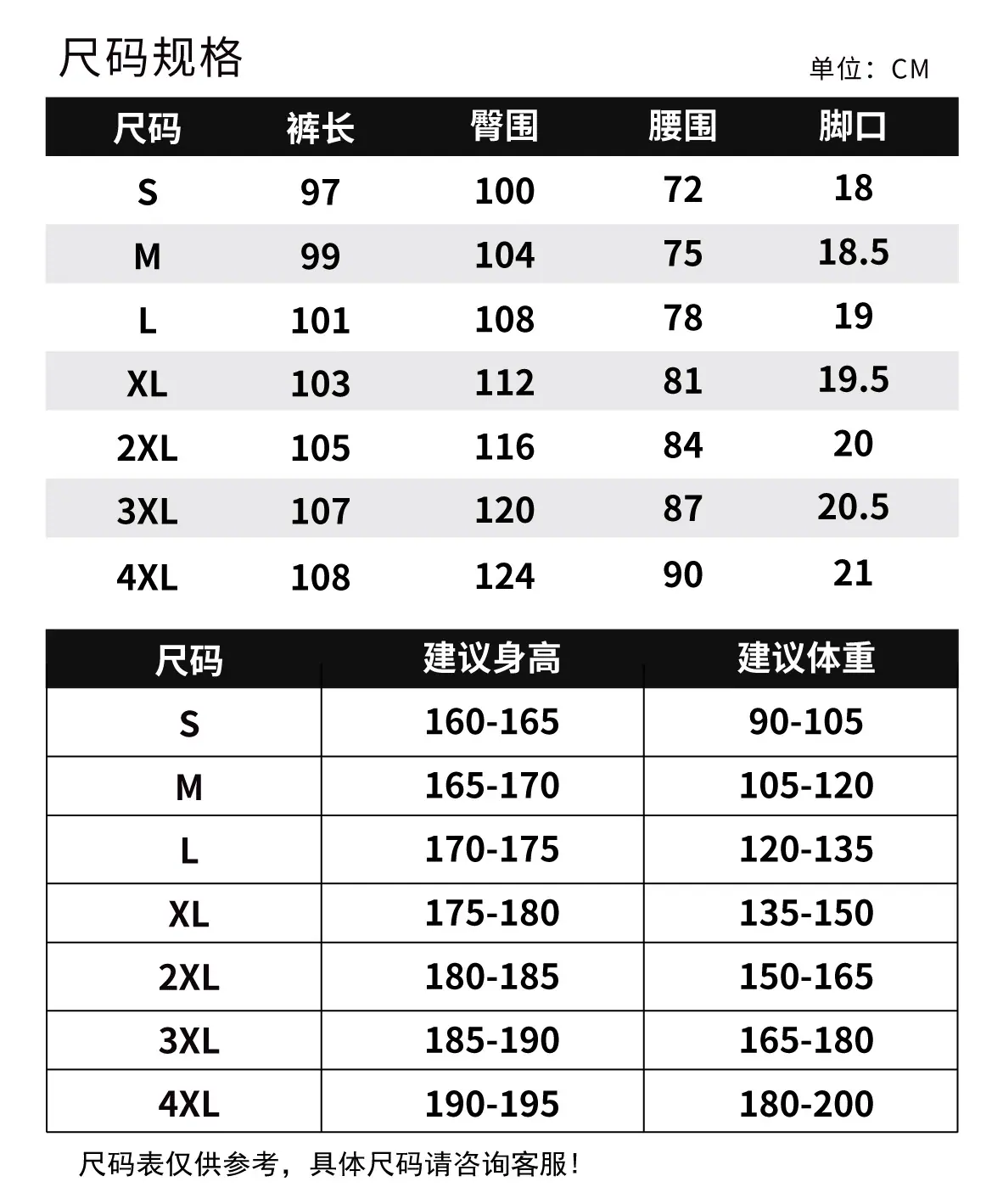 尺码规格

单位：CM

| 尺码 | 裤长 | 臀围 | 腰围 | 脚口 |
|---|---|---|---|---|
| S | 97 | 100 | 72 | 18 |
| M | 99 | 104 | 75 | 18.5 |
| L | 101 | 108 | 78 | 19 |
| XL | 103 | 112 | 81 | 19.5 |
| 2XL | 105 | 116 | 84 | 20 |
| 3XL | 107 | 120 | 87 | 20.5 |
| 4XL | 108 | 124 | 90 | 21 |

| 尺码 | 建议身高 | 建议体重 |
|---|---|---|
| S | 160-165 | 90-105 |
| M | 165-170 | 105-120 |
| L | 170-175 | 120-135 |
| XL | 175-180 | 135-150 |
| 2XL | 180-185 | 150-165 |
| 3XL | 185-190 | 165-180 |
| 4XL | 190-195 | 180-200 |

尺码表仅供参考，具体尺码请咨询客服！